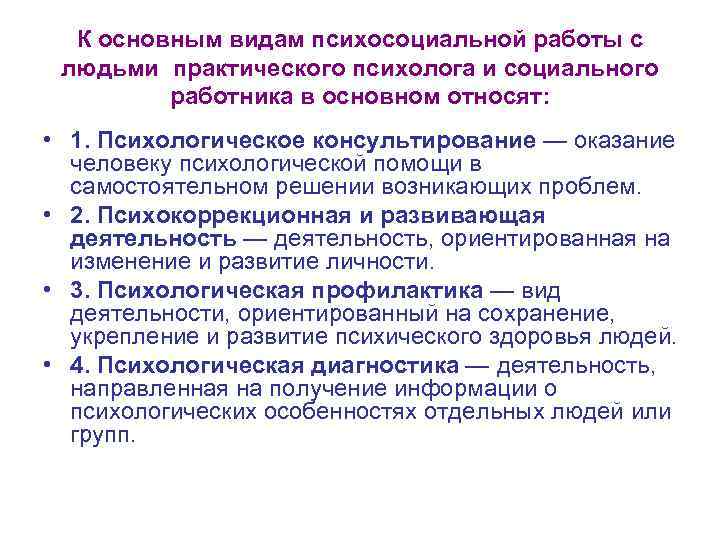 К основным видам психосоциальной работы с людьми практического психолога и социального работника в основном относят:

• 1. Психологическое консультирование — оказание человеку психологической помощи в самостоятельном решении возникающих проблем.
• 2. Психокоррекционная и развивающая деятельность — деятельность, ориентированная на изменение и развитие личности.
• 3. Психологическая профилактика — вид деятельности, ориентированный на сохранение, укрепление и развитие психического здоровья людей.
• 4. Психологическая диагностика — деятельность, направленная на получение информации о психологических особенностях отдельных людей или групп.